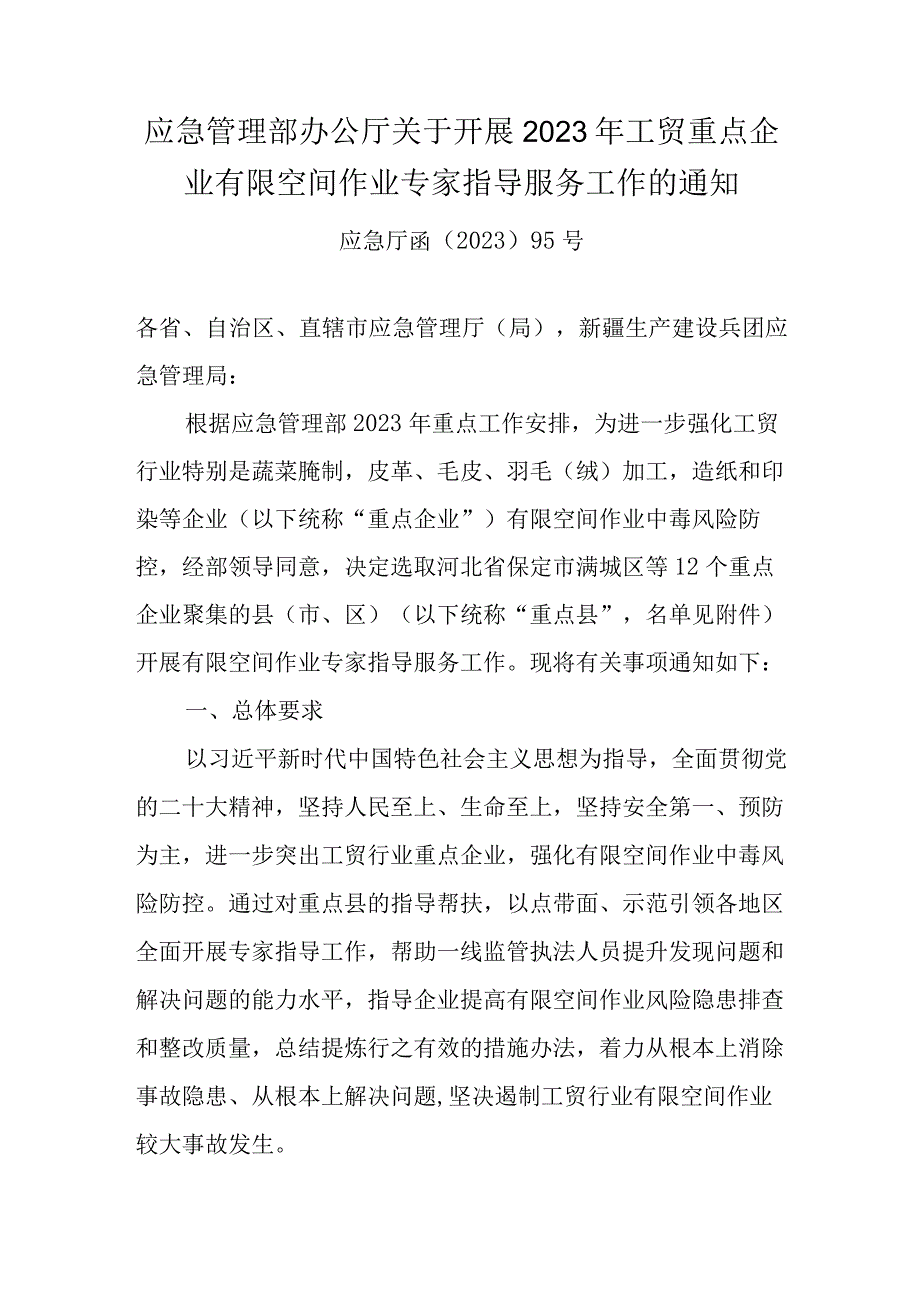 应急管理部办公厅关于开展2023年工贸重点企业有限空间作业专家指导服务工作的通知

应急厅函（2023）95号

各省、自治区、直辖市应急管理厅（局），新疆生产建设兵团应急管理局：

根据应急管理部2023年重点工作安排，为进一步强化工贸行业特别是蔬菜腌制，皮革、毛皮、羽毛（绒）加工，造纸和印染等企业（以下统称“重点企业”）有限空间作业中毒风险防控，经部领导同意，决定选取河北省保定市满城区等12个重点企业聚集的县（市、区）（以下统称“重点县”，名单见附件）开展有限空间作业专家指导服务工作。现将有关事项通知如下：

一、总体要求

以习近平新时代中国特色社会主义思想为指导，全面贯彻党的二十大精神，坚持人民至上、生命至上，坚持安全第一、预防为主，进一步突出工贸行业重点企业，强化有限空间作业中毒风险防控。通过对重点县的指导帮扶，以点带面、示范引领各地区全面开展专家指导工作，帮助一线监管执法人员提升发现问题和解决问题的能力水平，指导企业提高有限空间作业风险隐患排查和整改质量，总结提炼行之有效的措施办法，着力从根本上消除事故隐患、从根本上解决问题,坚决遏制工贸行业有限空间作业较大事故发生。